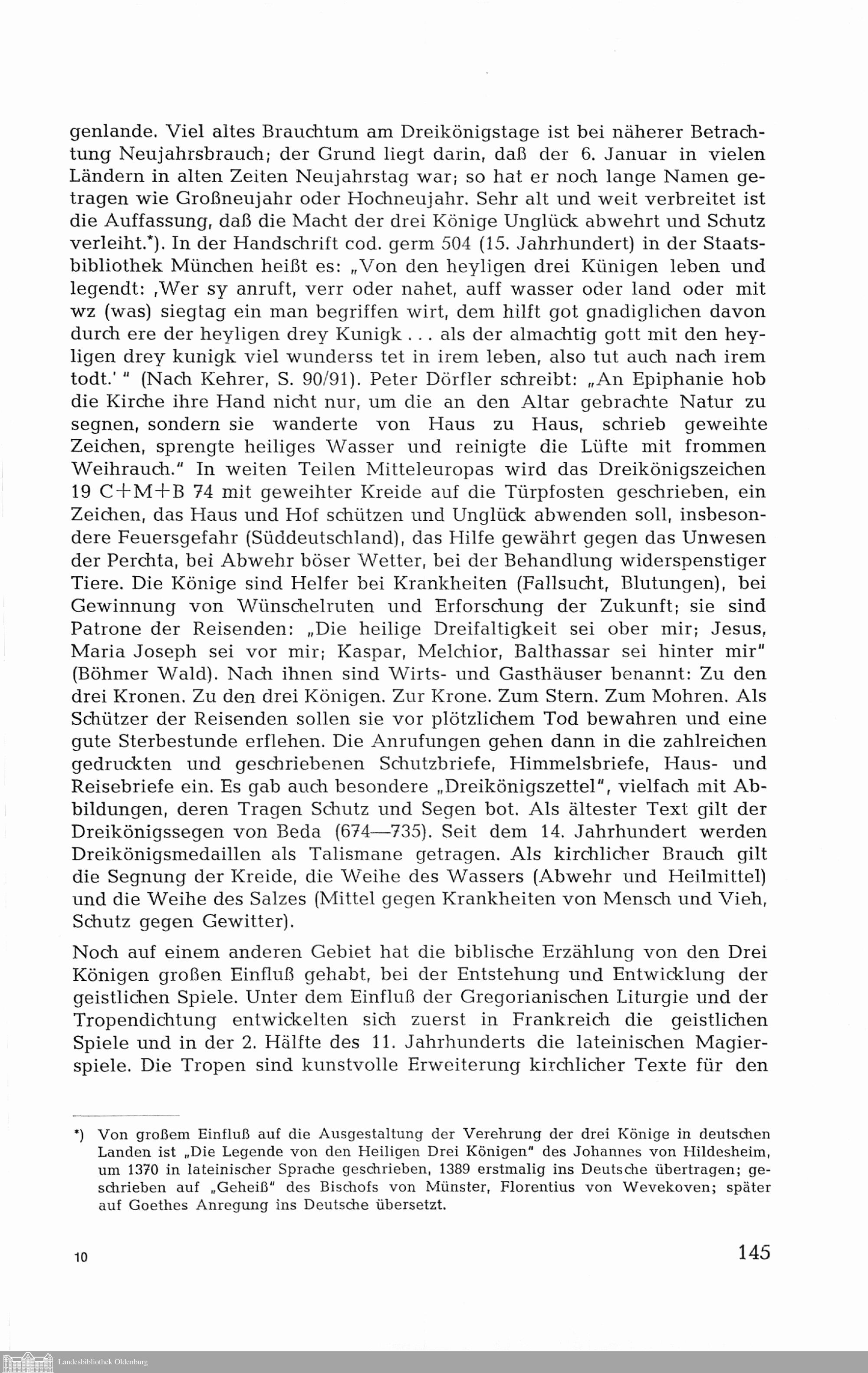 genlande. Viel altes Brauchtum am Dreikönigstage ist bei näherer Betrachtung Neujahrsbrauch; der Grund liegt darin, daß der 6. Januar in vielen Ländern in alten Zeiten Neujahrstag war; so hat er noch lange Namen getragen wie Großneujahr oder Hochneujahr. Sehr alt und weit verbreitet ist die Auffassung, daß die Macht der drei Könige Unglück abwehrt und Schutz verleiht.*). In der Handschrift cod. germ 504 (15. Jahrhundert) in der Staatsbibliothek München heißt es: „Von den heyligen drei Künigen leben und legendt: ‚Wer sy anruft, verr oder nahet, auff wasser oder land oder mit wz (was) siegtag ein man begriffen wirt, dem hilft got gnadiglichen davon durch ere der heyligen drey Kunigk . . . als der almachtig gott mit den heyligen drey kunigk viel wunderss tet in irem leben, also tut auch nach irem todt.' " (Nach Kehrer, S. 90/91). Peter Dörfler schreibt: „An Epiphanie hob die Kirche ihre Hand nicht nur, um die an den Altar gebrachte Natur zu segnen, sondern sie wanderte von Haus zu Haus, schrieb geweihte Zeichen, sprengte heiliges Wasser und reinigte die Lüfte mit frommen Weihrauch." In weiten Teilen Mitteleuropas wird das Dreikönigszeichen 19 C+M+B 74 mit geweihter Kreide auf die Türpfosten geschrieben, ein Zeichen, das Haus und Hof schützen und Unglück abwenden soll, insbesondere Feuersgefahr (Süddeutschland), das Hilfe gewährt gegen das Unwesen der Perchta, bei Abwehr böser Wetter, bei der Behandlung widerspenstiger Tiere. Die Könige sind Helfer bei Krankheiten (Fallsucht, Blutungen), bei Gewinnung von Wünschelruten und Erforschung der Zukunft; sie sind Patrone der Reisenden: „Die heilige Dreifaltigkeit sei ober mir; Jesus, Maria Joseph sei vor mir; Kaspar, Melchior, Balthassar sei hinter mir" (Böhmer Wald). Nach ihnen sind Wirts- und Gasthäuser benannt: Zu den drei Kronen. Zu den drei Königen. Zur Krone. Zum Stern. Zum Mohren. Als Schützer der Reisenden sollen sie vor plötzlichem Tod bewahren und eine gute Sterbestunde erflehen. Die Anrufungen gehen dann in die zahlreichen gedruckten und geschriebenen Schutzbriefe, Himmelsbriefe, Haus- und Reisebriefe ein. Es gab auch besondere „Dreikönigszettel", vielfach mit Abbildungen, deren Tragen Schutz und Segen bot. Als ältester Text gilt der Dreikönigssegen von Beda (674—735). Seit dem 14. Jahrhundert werden Dreikönigsmedaillen als Talismane getragen. Als kirchlicher Brauch gilt die Segnung der Kreide, die Weihe des Wassers (Abwehr und Heilmittel) und die Weihe des Salzes (Mittel gegen Krankheiten von Mensch und Vieh, Schutz gegen Gewitter).

Noch auf einem anderen Gebiet hat die biblische Erzählung von den Drei Königen großen Einfluß gehabt, bei der Entstehung und Entwicklung der geistlichen Spiele. Unter dem Einfluß der Gregorianischen Liturgie und der Tropendichtung entwickelten sich zuerst in Frankreich die geistlichen Spiele und in der 2. Hälfte des 11. Jahrhunderts die lateinischen Magierspiele. Die Tropen sind kunstvolle Erweiterung kirchlicher Texte für den

*) Von großem Einfluß auf die Ausgestaltung der Verehrung der drei Könige in deutschen Landen ist „Die Legende von den Heiligen Drei Königen" des Johannes von Hildesheim, um 1370 in lateinischer Sprache geschrieben, 1389 erstmalig ins Deutsche übertragen; geschrieben auf „Geheiß" des Bischofs von Münster, Florentius von Wevekoven; später auf Goethes Anregung ins Deutsche übersetzt.

10

145

Landesbibliothek Oldenburg